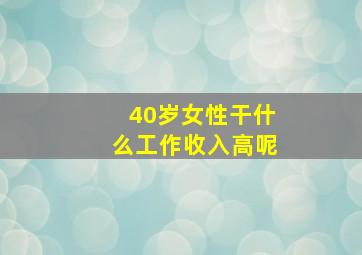 40岁女性干什么工作收入高呢